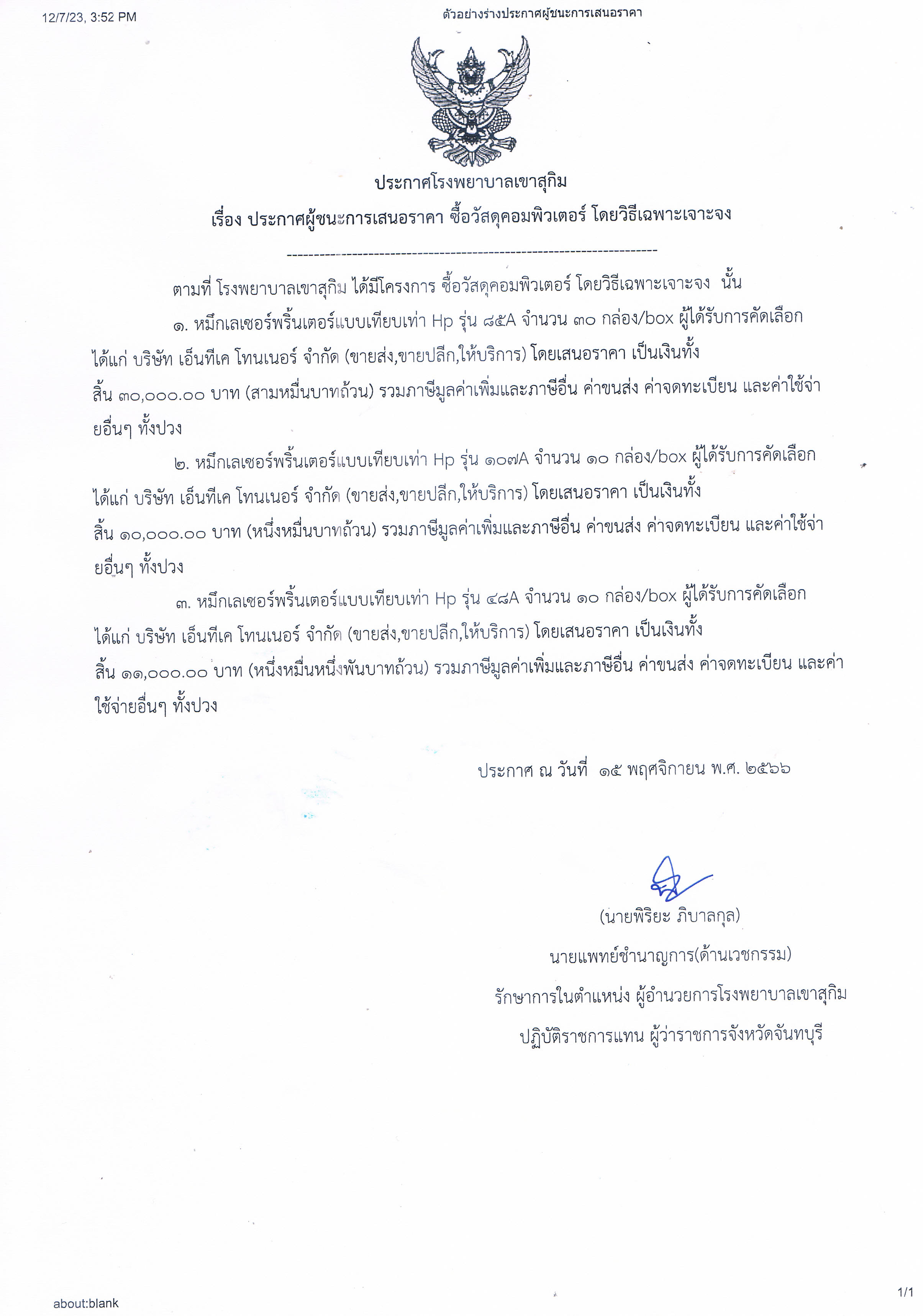 12/7/23, 3:52 PM

ตัวอย่างร่างประกาศผู้ชนะการเสนอราคา

ประกาศโรงพยาบาลเขาสุกิม

เรื่อง ประกาศผู้ชนะการเสนอราคา ซื้อวัสดุคอมพิวเตอร์ โดยวิธีเฉพาะเจาะจง

--------------------------------------------------------------------

ตามที่ โรงพยาบาลเขาสุกิม ได้มีโครงการ ซื้อวัสดุคอมพิวเตอร์ โดยวิธีเฉพาะเจาะจง นั้น

๑. หมึกเลเซอร์พริ้นเตอร์แบบเทียบเท่า Hp รุ่น ๘๕A จำนวน ๓๐ กล่อง/box ผู้ได้รับการคัดเลือก ได้แก่ บริษัท เอ็นทีเค โทนเนอร์ จำกัด (ขายส่ง,ขายปลีก,ให้บริการ) โดยเสนอราคา เป็นเงินทั้งสิ้น ๓๐,๐๐๐.๐๐ บาท (สามหมื่นบาทถ้วน) รวมภาษีมูลค่าเพิ่มและภาษีอื่น ค่าขนส่ง ค่าจดทะเบียน และค่าใช้จ่ายอื่นๆ ทั้งปวง

๒. หมึกเลเซอร์พริ้นเตอร์แบบเทียบเท่า Hp รุ่น ๑๐๗A จำนวน ๑๐ กล่อง/box ผู้ได้รับการคัดเลือก ได้แก่ บริษัท เอ็นทีเค โทนเนอร์ จำกัด (ขายส่ง,ขายปลีก,ให้บริการ) โดยเสนอราคา เป็นเงินทั้งสิ้น ๑๐,๐๐๐.๐๐ บาท (หนึ่งหมื่นบาทถ้วน) รวมภาษีมูลค่าเพิ่มและภาษีอื่น ค่าขนส่ง ค่าจดทะเบียน และค่าใช้จ่ายอื่นๆ ทั้งปวง

๓. หมึกเลเซอร์พริ้นเตอร์แบบเทียบเท่า Hp รุ่น ๔๘A จำนวน ๑๐ กล่อง/box ผู้ได้รับการคัดเลือก ได้แก่ บริษัท เอ็นทีเค โทนเนอร์ จำกัด (ขายส่ง,ขายปลีก,ให้บริการ) โดยเสนอราคา เป็นเงินทั้งสิ้น ๑๑,๐๐๐.๐๐ บาท (หนึ่งหมื่นหนึ่งพันบาทถ้วน) รวมภาษีมูลค่าเพิ่มและภาษีอื่น ค่าขนส่ง ค่าจดทะเบียน และค่าใช้จ่ายอื่นๆ ทั้งปวง

ประกาศ ณ วันที่ ๑๕ พฤศจิกายน พ.ศ. ๒๕๖๖

(นายพิริยะ ภิบาลกุล)
นายแพทย์ชำนาญการ(ด้านเวชกรรม)
รักษาการในตำแหน่ง ผู้อำนวยการโรงพยาบาลเขาสุกิม
ปฏิบัติราชการแทน ผู้ว่าราชการจังหวัดจันทบุรี

about:blank

1/1